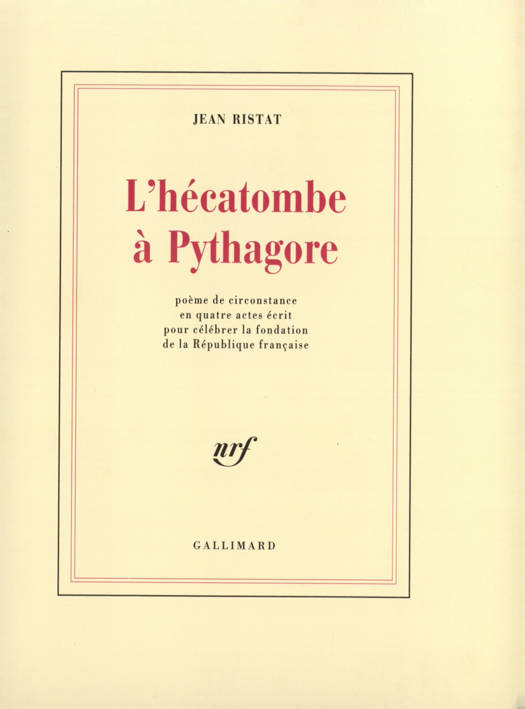 JEAN RISTAT

L'hécatombe
à Pythagore

poème de circonstance
en quatre actes écrit
pour célébrer la fondation
de la République française

nrf

GALLIMARD